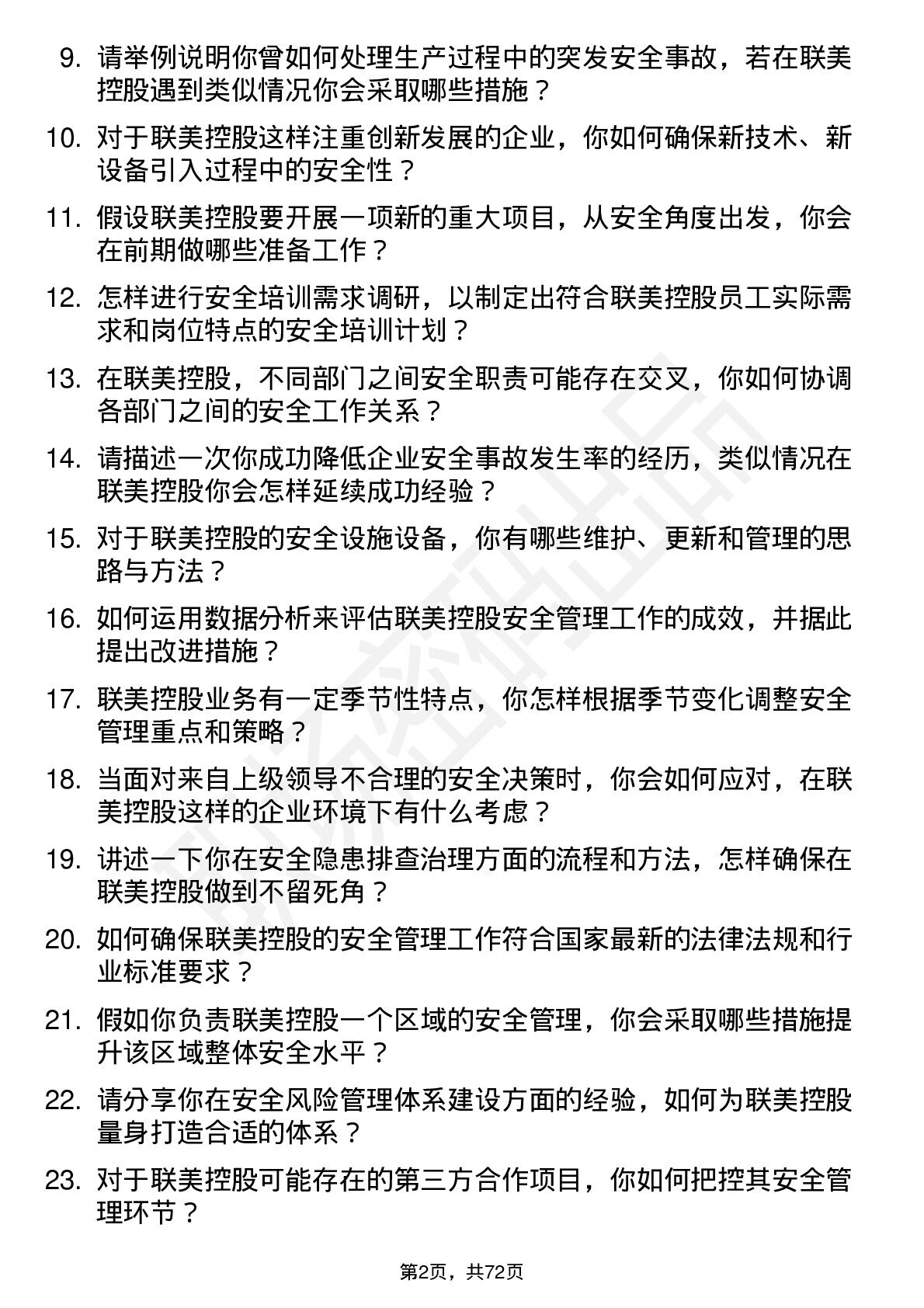 9. 请举例说明你曾如何处理生产过程中的突发安全事故，若在联美控股遇到类似情况你会采取哪些措施？

10. 对于联美控股这样注重创新发展的企业，你如何确保新技术、新设备引入过程中的安全性？

11. 假设联美控股要开展一项新的重大项目，从安全角度出发，你会在前期做哪些准备工作？

12. 怎样进行安全培训需求调研，以制定出符合联美控股员工实际需求和岗位特点的安全培训计划？

13. 在联美控股，不同部门之间安全职责可能存在交叉，你如何协调各部门之间的安全工作关系？

14. 请描述一次你成功降低企业安全事故发生率的经历，类似情况在联美控股你会怎样延续成功经验？

15. 对于联美控股的安全设施设备，你有哪些维护、更新和管理的思路与方法？

16. 如何运用数据分析来评估联美控股安全管理工作的成效，并据此提出改进措施？

17. 联美控股业务有一定季节性特点，你怎样根据季节变化调整安全管理重点和策略？

18. 当面对来自上级领导不合理的安全决策时，你会如何应对，在联美控股这样的企业环境下有什么考虑？

19. 讲述一下你在安全隐患排查治理方面的流程和方法，怎样确保在联美控股做到不留死角？

20. 如何确保联美控股的安全管理工作符合国家最新的法律法规和行业标准要求？

21. 假如你负责联美控股一个区域的安全管理，你会采取哪些措施提升该区域整体安全水平？

22. 请分享你在安全风险管理体系建设方面的经验，如何为联美控股量身打造合适的体系？

23. 对于联美控股可能存在的第三方合作项目，你如何把控其安全管理环节？

第2页，共72页